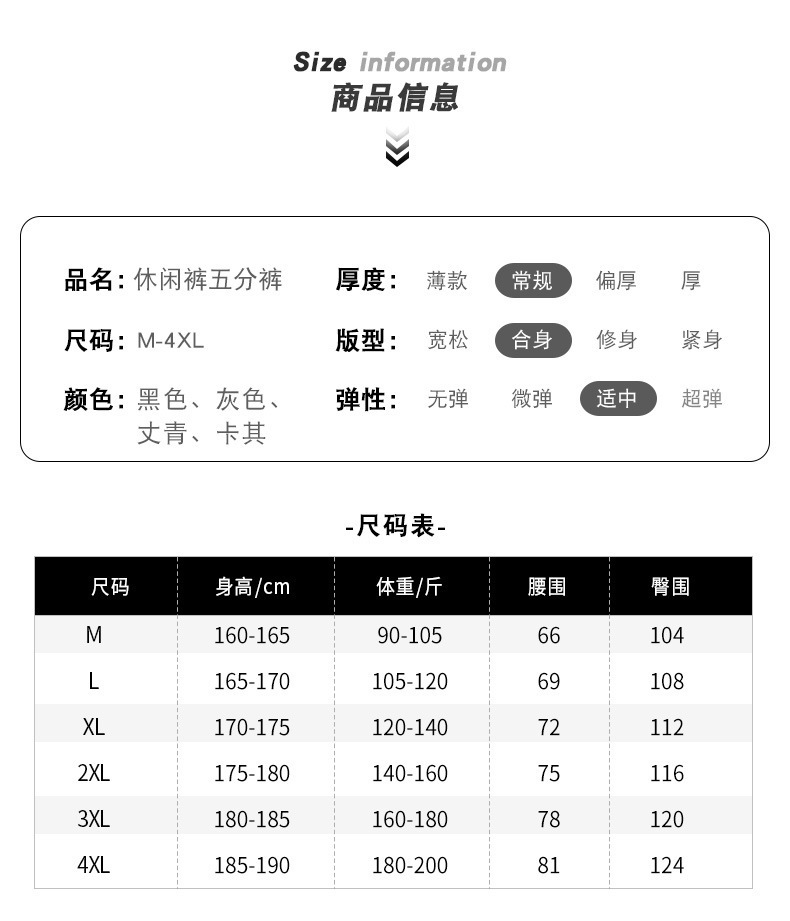 Size information
商品信息

品名: 休闲裤五分裤
尺码: M-4XL
颜色: 黑色、灰色、丈青、卡其

厚度: 薄款 常规 偏厚 厚
版型: 宽松 合身 修身 紧身
弹性: 无弹 微弹 适中 超弹

-尺码表-

| 尺码 | 身高/cm | 体重/斤 | 腰围 | 臀围 |
|---|---|---|---|---|
| M | 160-165 | 90-105 | 66 | 104 |
| L | 165-170 | 105-120 | 69 | 108 |
| XL | 170-175 | 120-140 | 72 | 112 |
| 2XL | 175-180 | 140-160 | 75 | 116 |
| 3XL | 180-185 | 160-180 | 78 | 120 |
| 4XL | 185-190 | 180-200 | 81 | 124 |